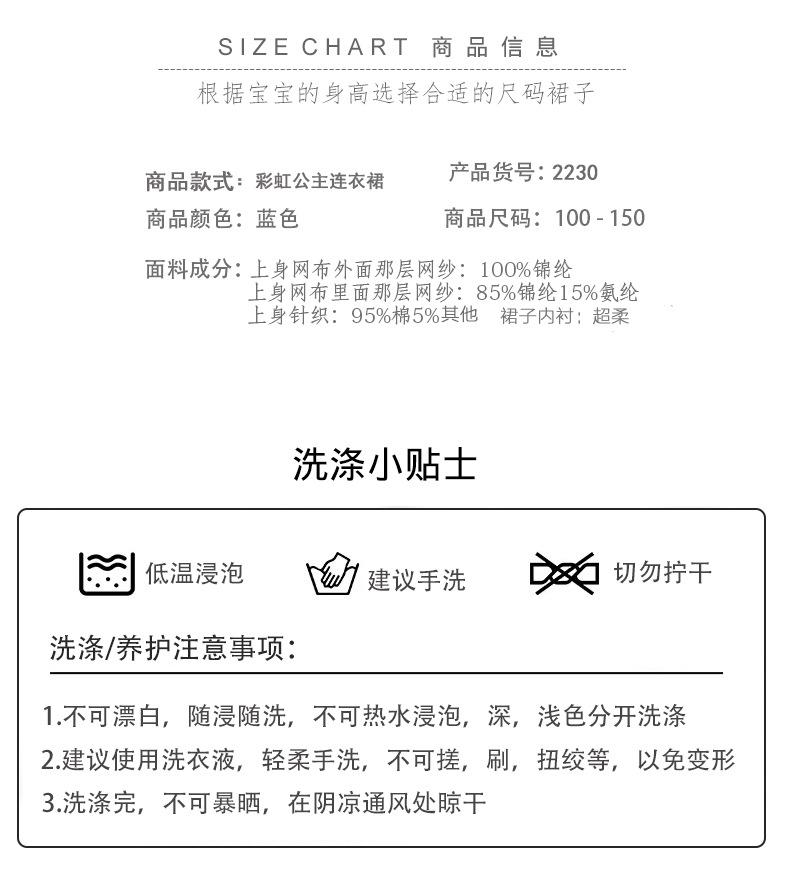 SIZE CHART 商品信息

根据宝宝的身高选择合适的尺码裙子

商品款式：彩虹公主连衣裙 产品货号：2230

商品颜色：蓝色 商品尺码：100 - 150

面料成分：上身网布外面那层网纱：100%锦纶
上身网布里面那层网纱：85%锦纶15%氨纶
上身针织：95%棉5%其他 裙子内衬：超柔

洗涤小贴士

低温浸泡 建议手洗 切勿拧干

洗涤/养护注意事项：

1.不可漂白，随浸随洗，不可热水浸泡，深，浅色分开洗涤
2.建议使用洗衣液，轻柔手洗，不可搓，刷，扭绞等，以免变形
3.洗涤完，不可暴晒，在阴凉通风处晾干